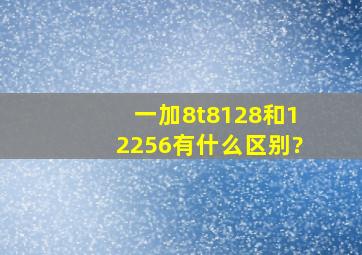 一加8t8128和12256有什么区别?